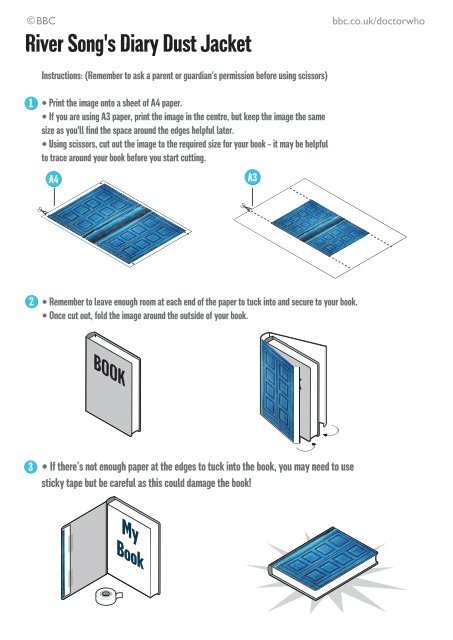 ©BBC

bbc.co.uk/doctorwho

River Song's Diary Dust Jacket

Instructions: (Remember to ask a parent or guardian's permission before using scissors)

1 • Print the image onto a sheet of A4 paper.
• If you are using A3 paper, print the image in the centre, but keep the image the same size as you'll find the space around the edges helpful later.
• Using scissors, cut out the image to the required size for your book - it may be helpful to trace around your book before you start cutting.

A4

A3

2 • Remember to leave enough room at each end of the paper to tuck into and secure to your book.
• Once cut out, fold the image around the outside of your book.

BOOK

3 • If there's not enough paper at the edges to tuck into the book, you may need to use sticky tape but be careful as this could damage the book!

My Book